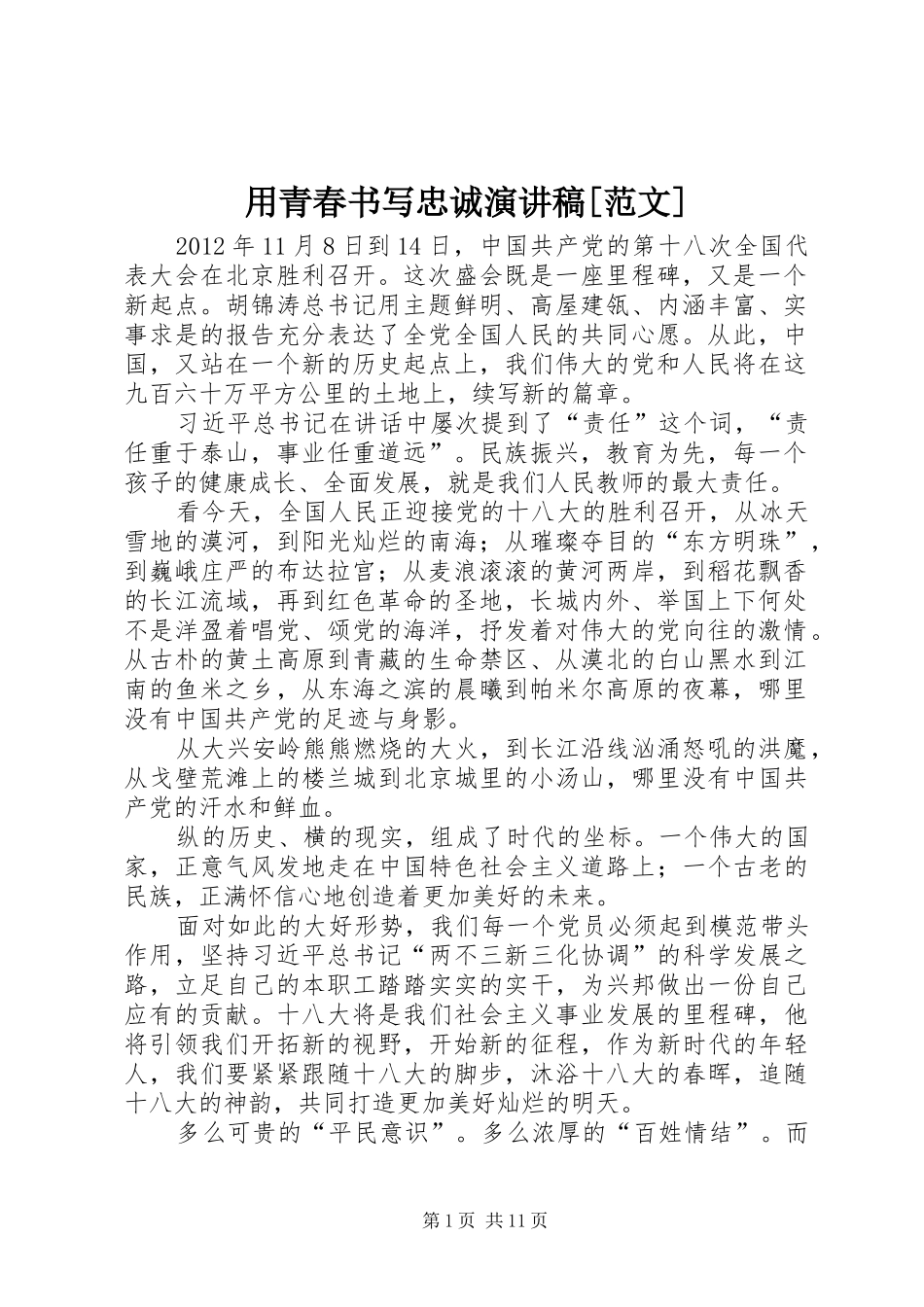 用青春书写忠诚演讲稿[范文]

2012 年 11 月 8 日到 14 日，中国共产党的第十八次全国代表大会在北京胜利召开。这次盛会既是一座里程碑，又是一个新起点。胡锦涛总书记用主题鲜明、高屋建瓴、内涵丰富、实事求是的报告充分表达了全党全国人民的共同心愿。从此，中国，又站在一个新的历史起点上，我们伟大的党和人民将在这九百六十万平方公里的土地上，续写新的篇章。

习近平总书记在讲话中屡次提到了“责任”这个词，“责任重于泰山，事业任重道远”。民族振兴，教育为先，每一个孩子的健康成长、全面发展，就是我们人民教师的最大责任。

看今天，全国人民正迎接党的十八大的胜利召开，从冰天雪地的漠河，到阳光灿烂的南海；从璀璨夺目的“东方明珠”，到巍峨庄严的布达拉宫；从麦浪滚滚的黄河两岸，到稻花飘香的长江流域，再到红色革命的圣地，长城内外、举国上下何处不是洋盈着唱党、颂党的海洋，抒发着对伟大的党向往的激情。从古朴的黄土高原到青藏的生命禁区、从漠北的白山黑水到江南的鱼米之乡，从东海之滨的晨曦到帕米尔高原的夜幕，哪里没有中国共产党的足迹与身影。

从大兴安岭熊熊燃烧的大火，到长江沿线汹涌怒吼的洪魔，从戈壁荒滩上的楼兰城到北京城里的小汤山，哪里没有中国共产党的汗水和鲜血。

纵的历史、横的现实，组成了时代的坐标。一个伟大的国家，正意气风发地走在中国特色社会主义道路上；一个古老的民族，正满怀信心地创造着更加美好的未来。

面对如此的大好形势，我们每一个党员必须起到模范带头作用，坚持习近平总书记“两不三新三化协调”的科学发展之路，立足自己的本职工踏踏实实的实干，为兴邦做出一份自己应有的贡献。十八大将是我们社会主义事业发展的里程碑，他将引领我们开拓新的视野，开始新的征程，作为新时代的年轻人，我们要紧紧跟随十八大的脚步，沐浴十八大的春晖，追随十八大的神韵，共同打造更加美好灿烂的明天。

多么可贵的“平民意识”。多么浓厚的“百姓情结”。而

第 1 页 共 11 页